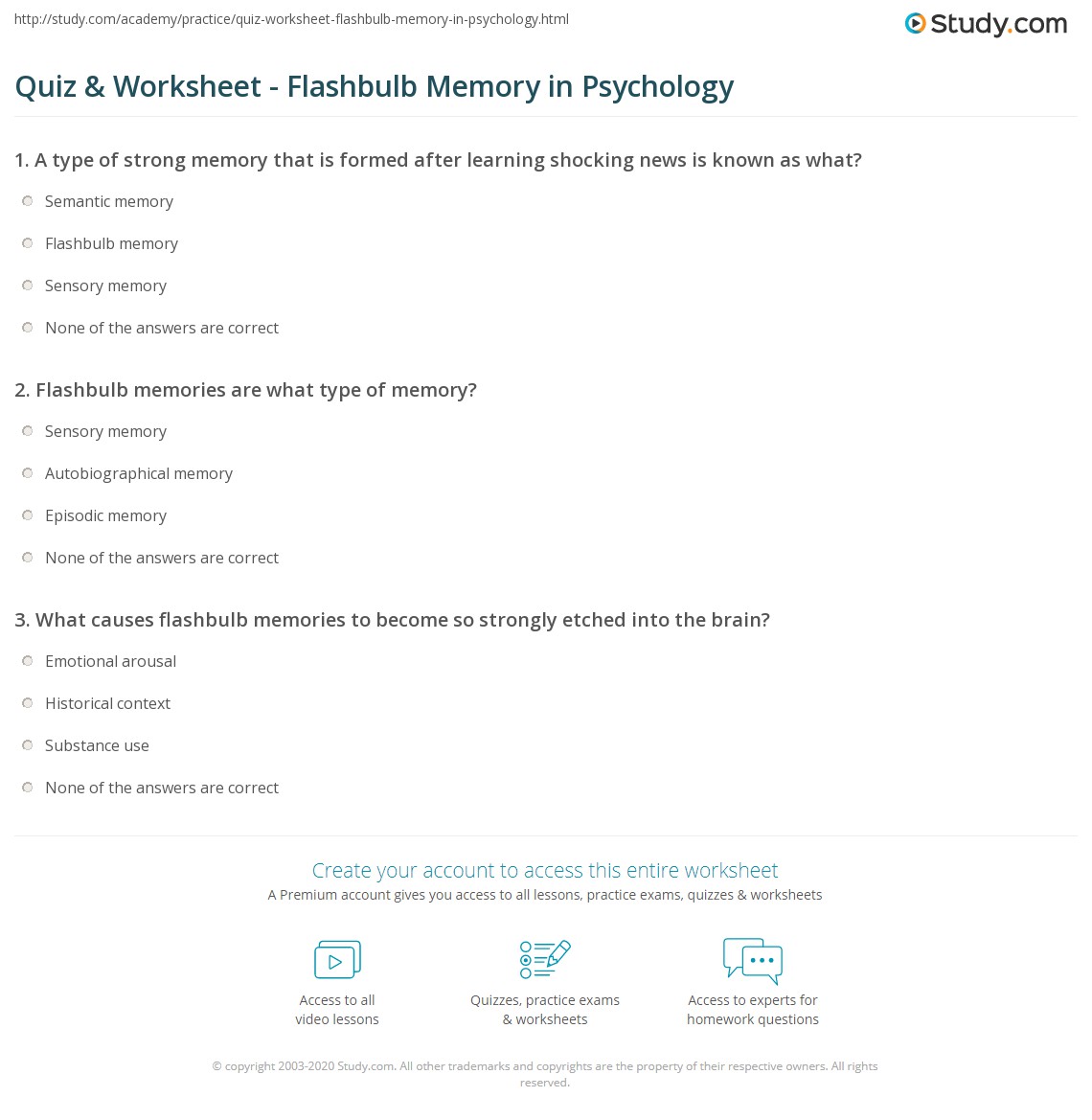 http://study.com/academy/practice/quiz-worksheet-flashbulb-memory-in-psychology.html

Study.com

Quiz & Worksheet - Flashbulb Memory in Psychology

1. A type of strong memory that is formed after learning shocking news is known as what?

Semantic memory

Flashbulb memory

Sensory memory

None of the answers are correct

2. Flashbulb memories are what type of memory?

Sensory memory

Autobiographical memory

Episodic memory

None of the answers are correct

3. What causes flashbulb memories to become so strongly etched into the brain?

Emotional arousal

Historical context

Substance use

None of the answers are correct

Create your account to access this entire worksheet

A Premium account gives you access to all lessons, practice exams, quizzes & worksheets

Access to all video lessons

Quizzes, practice exams & worksheets

Access to experts for homework questions

© copyright 2003-2020 Study.com. All other trademarks and copyrights are the property of their respective owners. All rights reserved.